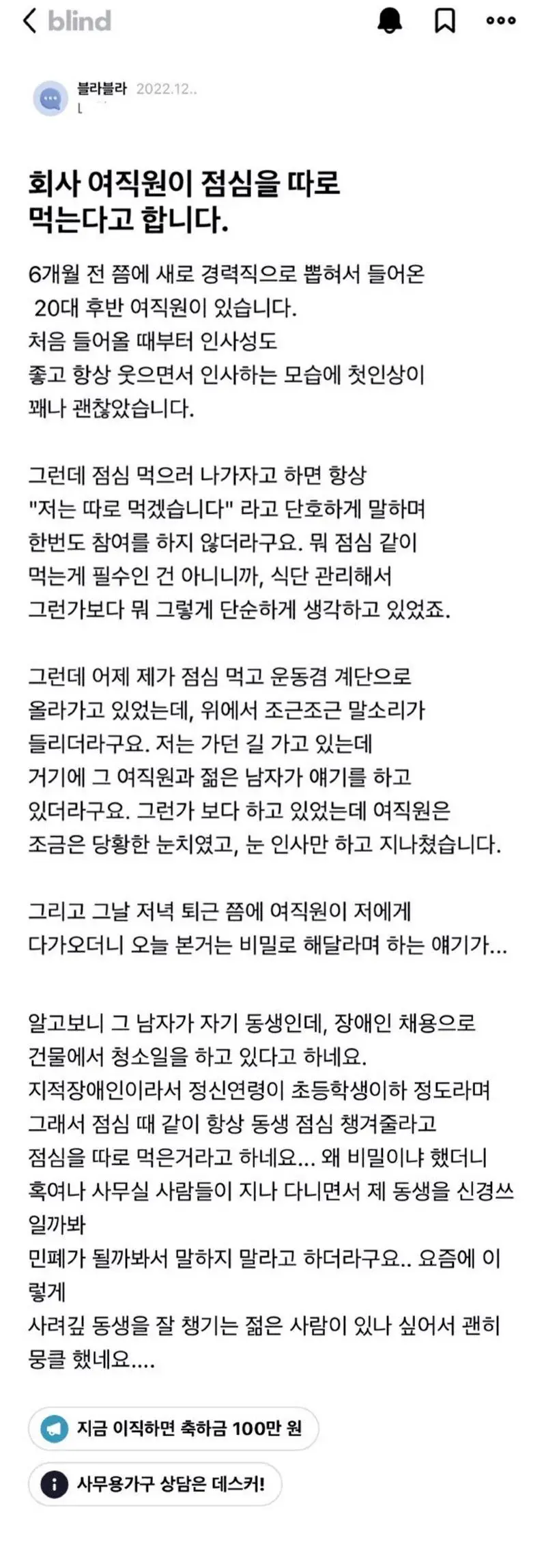 blind

블라블라 2022.12..

회사 여직원이 점심을 따로 먹는다고 합니다.

6개월 전 쯤에 새로 경력직으로 뽑혀서 들어온 20대 후반 여직원이 있습니다.
처음 들어올 때부터 인사성도 좋고 항상 웃으면서 인사하는 모습에 첫인상이 꽤나 괜찮았습니다.

그런데 점심 먹으러 나가자고 하면 항상 "저는 따로 먹겠습니다" 라고 단호하게 말하며 한번도 참여를 하지 않더라구요. 뭐 점심 같이 먹는게 필수인 건 아니니까, 식단 관리해서 그런가보다 뭐 그렇게 단순하게 생각하고 있었죠.

그런데 어제 제가 점심 먹고 운동겸 계단으로 올라가고 있었는데, 위에서 조근조근 말소리가 들리더라구요. 저는 가던 길 가고 있는데 거기에 그 여직원과 젊은 남자가 얘기를 하고 있더라구요. 그런가 보다 하고 있었는데 여직원은 조금은 당황한 눈치였고, 눈 인사만 하고 지나쳤습니다.

그리고 그날 저녁 퇴근 쯤에 여직원이 저에게 다가오더니 오늘 본거는 비밀로 해달라며 하는 얘기가...

알고보니 그 남자가 자기 동생인데, 장애인 채용으로 건물에서 청소일을 하고 있다고 하네요.
지적장애인이라서 정신연령이 초등학생이하 정도라며 그래서 점심 때 같이 항상 동생 점심 챙겨줄라고 점심을 따로 먹은거라고 하네요... 왜 비밀이냐 했더니 혹여나 사무실 사람들이 지나 다니면서 제 동생을 신경쓰일까봐
민폐가 될까봐서 말하지 말라고 하더라구요.. 요즘에 이렇게
사려깊 동생을 잘 챙기는 젊은 사람이 있나 싶어서 괜히 뭉클 했네요....

지금 이직하면 축하금 100만 원

사무용가구 상담은 데스커!